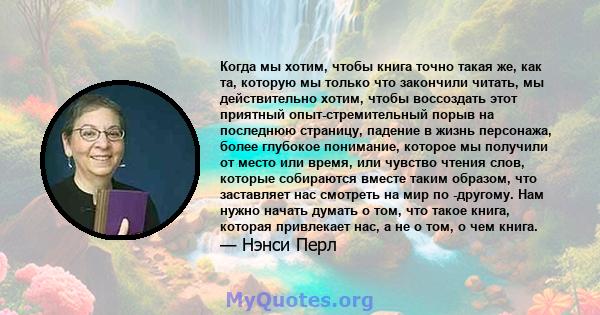 Когда мы хотим, чтобы книга точно такая же, как та, которую мы только что закончили читать, мы действительно хотим, чтобы воссоздать этот приятный опыт-стремительный порыв на последнюю страницу, падение в жизнь персонажа, более глубокое понимание, которое мы получили от место или время, или чувство чтения слов, которые собираются вместе таким образом, что заставляет нас смотреть на мир по -другому. Нам нужно начать думать о том, что такое книга, которая привлекает нас, а не о том, о чем книга.
— Нэнси Перл

MyQuotes.org